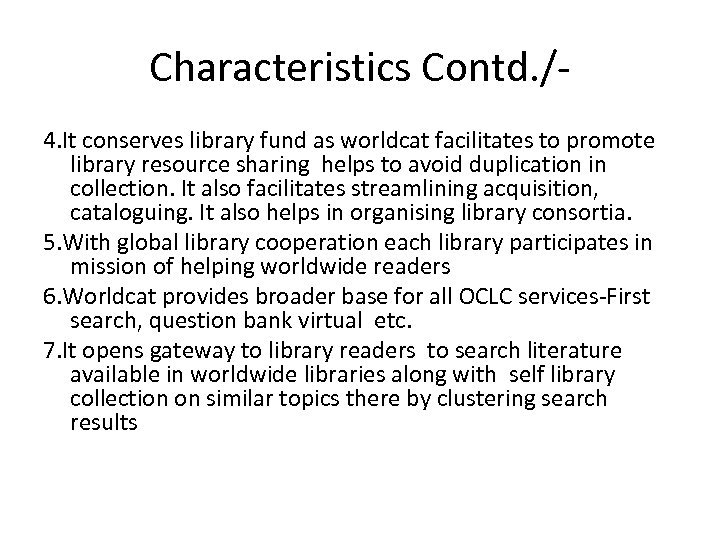 Characteristics Contd./-

4.It conserves library fund as worldcat facilitates to promote library resource sharing helps to avoid duplication in collection. It also facilitates streamlining acquisition, cataloguing. It also helps in organising library consortia.

5.With global library cooperation each library participates in mission of helping worldwide readers

6.Worldcat provides broader base for all OCLC services-First search, question bank virtual etc.

7.It opens gateway to library readers to search literature available in worldwide libraries along with self library collection on similar topics there by clustering search results